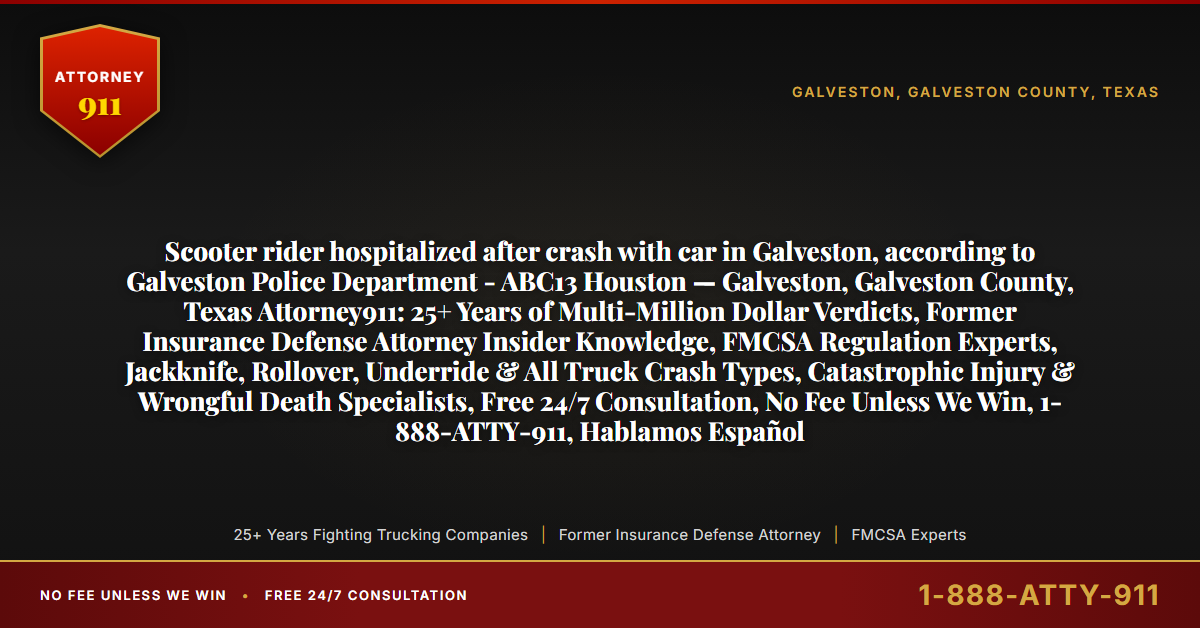 ATTORNEY 911

GALVESTON, GALVESTON COUNTY, TEXAS

Scooter rider hospitalized after crash with car in Galveston, according to Galveston Police Department - ABC13 Houston — Galveston, Galveston County, Texas Attorney911: 25+ Years of Multi-Million Dollar Verdicts, Former Insurance Defense Attorney Insider Knowledge, FMCSA Regulation Experts, Jackknife, Rollover, Underride & All Truck Crash Types, Catastrophic Injury & Wrongful Death Specialists, Free 24/7 Consultation, No Fee Unless We Win, 1-888-ATTY-911, Hablamos Español

25+ Years Fighting Trucking Companies | Former Insurance Defense Attorney | FMCSA Experts

NO FEE UNLESS WE WIN • FREE 24/7 CONSULTATION

1-888-ATTY-911